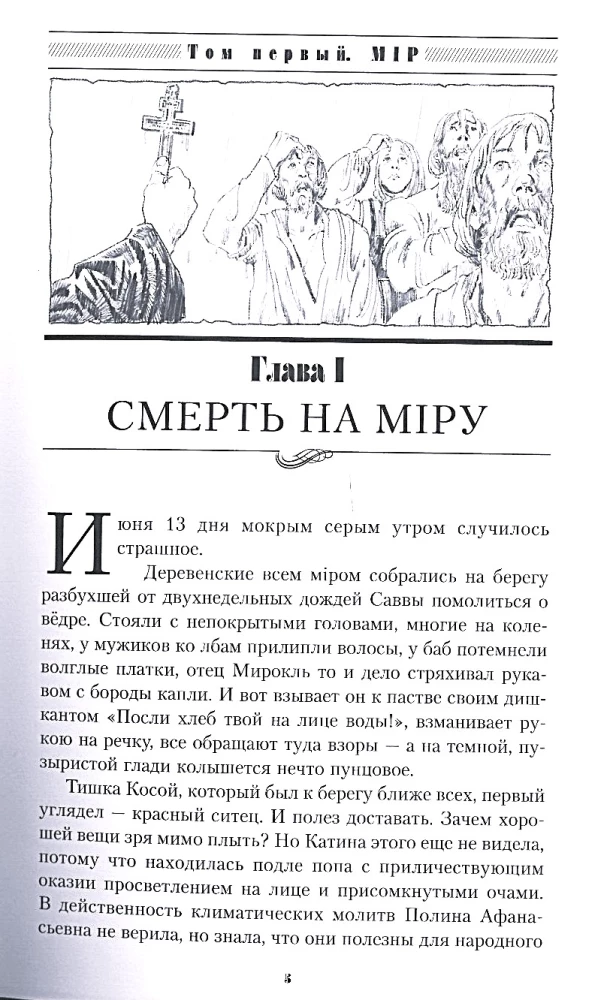 Том первый. МІР

Глава I
СМЕРТЬ НА МІРУ

Июня 13 дня мокрым серым утром случилось страшное.

Деревенские всем міром собрались на берегу разбухшей от двухнедельных дождей Саввы помолиться о вёдре. Стояли с непокрытыми головами, многие на коленях, у мужиков ко лбам прилипли волосы, у баб потемнели волглые платки, отец Мирокль то и дело стряхивал рукавом с бороды капли. И вот взывает он к пастве своим дишкантом «Посли хлеб твой на лице воды!», взманивает рукою на речку, все обращают туда взоры — а на темной, пузыристой глади колышется нечто пунцовое.

Тишка Косой, который был к берегу ближе всех, первый углядел — красный ситец. И полез доставать. Зачем хорошей вещи зря мимо плыть? Но Катина этого еще не видела, потому что находилась подле попа с приличествующим оказии просветлением на лице и присомкнутыми очами. В действенность климатических молитв Полина Афанасьевна не верила, но знала, что они полезны для народного

5